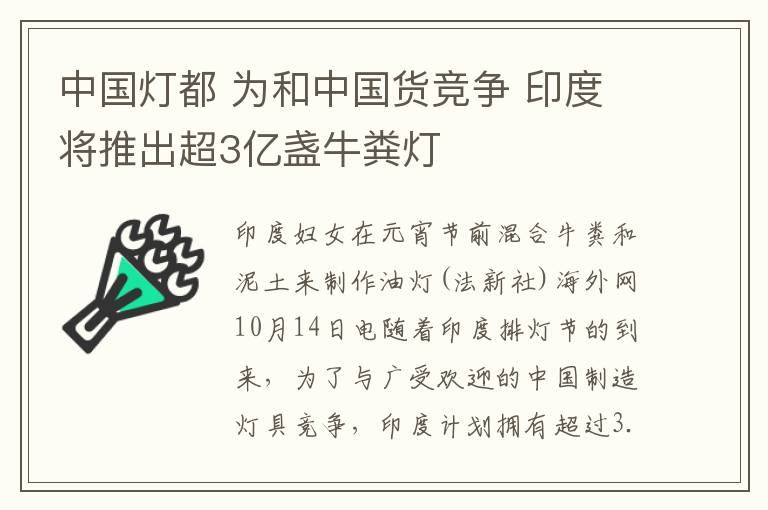 中国灯都 为和中国货竞争 印度将推出超3亿盏牛粪灯

印度妇女在元宵节前混合牛粪和泥土来制作油灯(法新社)海外网10月14日电随着印度排灯节的到来，为了与广受欢迎的中国制造灯具竞争，印度计划拥有超过3.